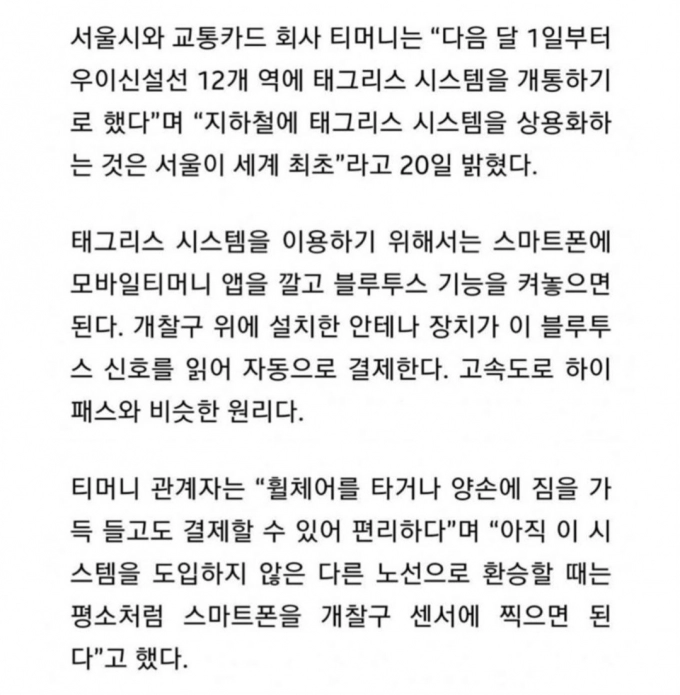 서울시와 교통카드 회사 티머니는 “다음 달 1일부터 우이신설선 12개 역에 태그리스 시스템을 개통하기로 했다”며 “지하철에 태그리스 시스템을 상용화하는 것은 서울이 세계 최초”라고 20일 밝혔다.

태그리스 시스템을 이용하기 위해서는 스마트폰에 모바일티머니 앱을 깔고 블루투스 기능을 켜놓으면 된다. 개찰구 위에 설치한 안테나 장치가 이 블루투스 신호를 읽어 자동으로 결제한다. 고속도로 하이패스와 비슷한 원리다.

티머니 관계자는 “휠체어를 타거나 양손에 짐을 가득 들고도 결제할 수 있어 편리하다”며 “아직 이 시스템을 도입하지 않은 다른 노선으로 환승할 때는 평소처럼 스마트폰을 개찰구 센서에 찍으면 된다”고 했다.